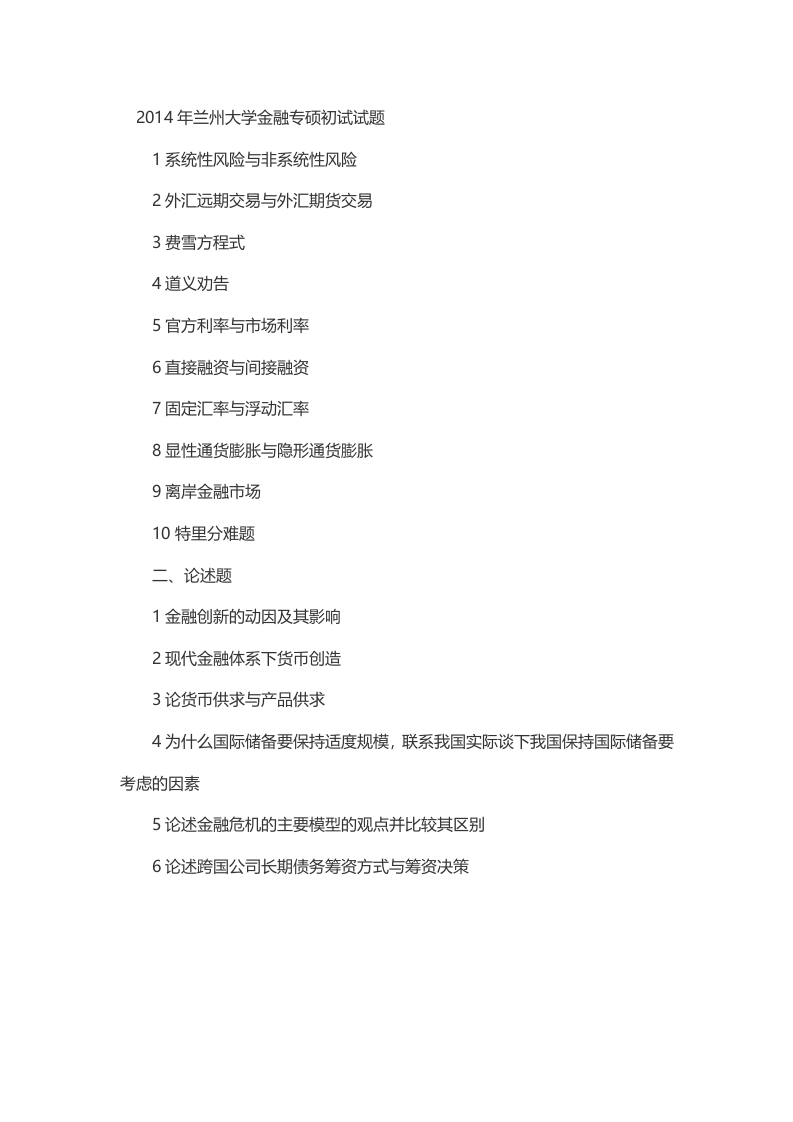 2014 年兰州大学金融专硕初试试题

1 系统性风险与非系统性风险

2 外汇远期交易与外汇期货交易

3 费雪方程式

4 道义劝告

5 官方利率与市场利率

6 直接融资与间接融资

7 固定汇率与浮动汇率

8 显性通货膨胀与隐形通货膨胀

9 离岸金融市场

10 特里分难题

二、论述题

1 金融创新的动因及其影响

2 现代金融体系下货币创造

3 论货币供求与产品供求

4 为什么国际储备要保持适度规模，联系我国实际谈下我国保持国际储备要考虑的因素

5 论述金融危机的主要模型的观点并比较其区别

6 论述跨国公司长期债务筹资方式与筹资决策